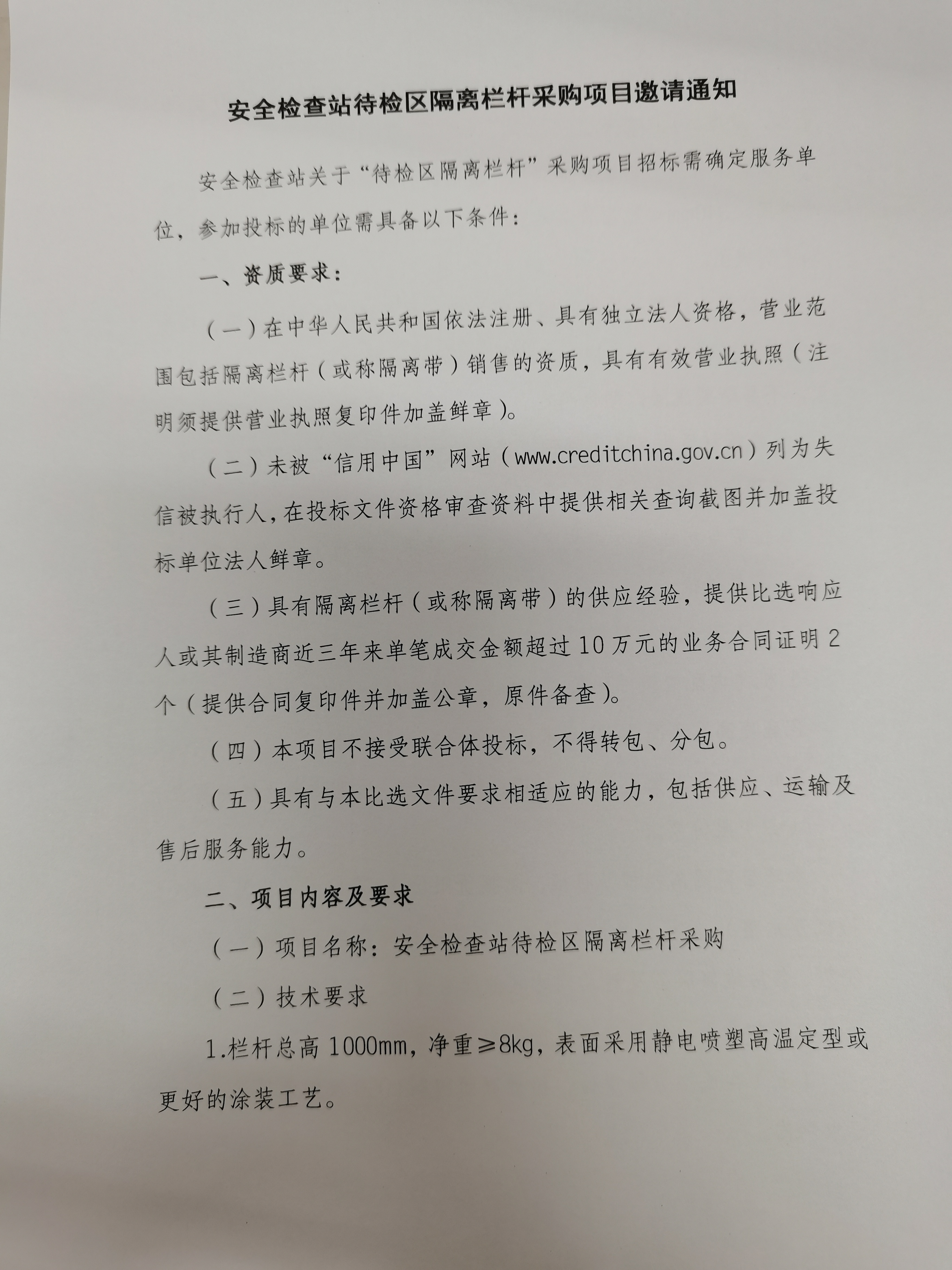 安全检查站待检区隔离栏杆采购项目邀请通知

安全检查站关于“待检区隔离栏杆”采购项目招标需确定服务单位，参加投标的单位需具备以下条件：

一、资质要求：

（一）在中华人民共和国依法注册、具有独立法人资格，营业范围包括隔离栏杆（或称隔离带）销售的资质，具有有效营业执照（注明须提供营业执照复印件加盖鲜章）。

（二）未被“信用中国”网站（www.creditchina.gov.cn）列为失信被执行人，在投标文件资格审查资料中提供相关查询截图并加盖投标单位法人鲜章。

（三）具有隔离栏杆（或称隔离带）的供应经验，提供比选响应人或其制造商近三年来单笔成交金额超过10万元的业务合同证明2个（提供合同复印件并加盖公章，原件备查）。

（四）本项目不接受联合体投标，不得转包、分包。

（五）具有与本比选文件要求相适应的能力，包括供应、运输及售后服务能力。

二、项目内容及要求

（一）项目名称：安全检查站待检区隔离栏杆采购

（二）技术要求

1.栏杆总高1000mm，净重≥8kg，表面采用静电喷塑高温定型或更好的涂装工艺。